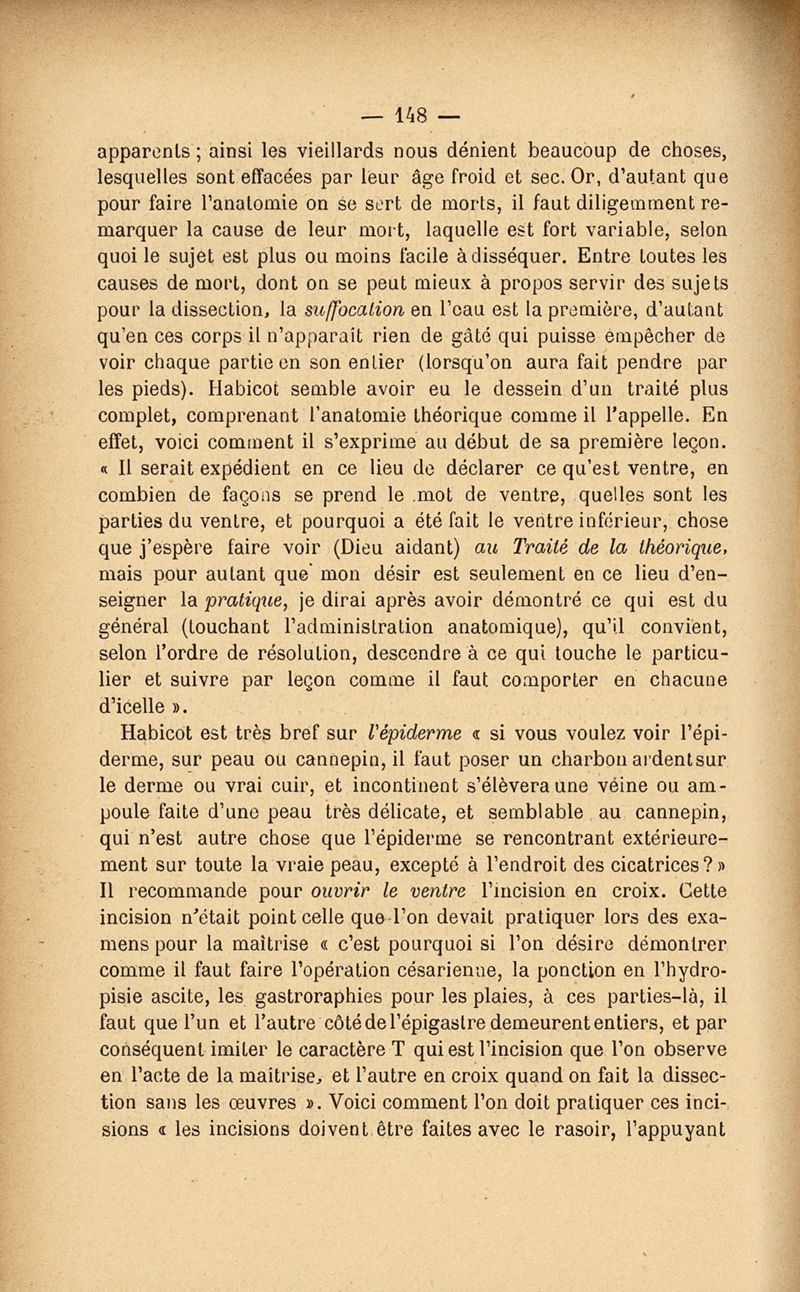 — 148 —

apparents ; ainsi les vieillards nous dénient beaucoup de choses, lesquelles sont effacées par leur âge froid et sec. Or, d'autant que pour faire l'anatomie on se sert de morts, il faut diligemment remarquer la cause de leur mort, laquelle est fort variable, selon quoi le sujet est plus ou moins facile à disséquer. Entre toutes les causes de mort, dont on se peut mieux à propos servir des sujets pour la dissection, la suffocation en l'eau est la première, d'autant qu'en ces corps il n'apparaît rien de gâté qui puisse empêcher de voir chaque partie en son entier (lorsqu'on aura fait pendre par les pieds). Habicot semble avoir eu le dessein d'un traité plus complet, comprenant l'anatomie théorique comme il l'appelle. En effet, voici comment il s'exprime au début de sa première leçon. « Il serait expédient en ce lieu de déclarer ce qu'est ventre, en combien de façons se prend le mot de ventre, quelles sont les parties du ventre, et pourquoi a été fait le ventre inférieur, chose que j'espère faire voir (Dieu aidant) au Traité de la théorique, mais pour autant que mon désir est seulement en ce lieu d'enseigner la pratique, je dirai après avoir démontré ce qui est du général (touchant l'administration anatomique), qu'il convient, selon l'ordre de résolution, descendre à ce qui touche le particulier et suivre par leçon comme il faut comporter en chacune d'icelle ».

Habicot est très bref sur l'épiderme « si vous voulez voir l'épiderme, sur peau ou cannepin, il faut poser un charbon ardent sur le derme ou vrai cuir, et incontinent s'élèvera une véine ou ampoule faite d'une peau très délicate, et semblable au cannepin, qui n'est autre chose que l'épiderme se rencontrant extérieurement sur toute la vraie peau, excepté à l'endroit des cicatrices ? » Il recommande pour ouvrir le ventre l'incision en croix. Cette incision n'était point celle que l'on devait pratiquer lors des examens pour la maîtrise « c'est pourquoi si l'on désire démontrer comme il faut faire l'opération césarienne, la ponction en l'hydropisie ascite, les gastroraphies pour les plaies, à ces parties-là, il faut que l'un et l'autre côté de l'épigastre demeurent entiers, et par conséquent imiter le caractère T qui est l'incision que l'on observe en l'acte de la maîtrise, et l'autre en croix quand on fait la dissection sans les œuvres ». Voici comment l'on doit pratiquer ces incisions « les incisions doivent être faites avec le rasoir, l'appuyant